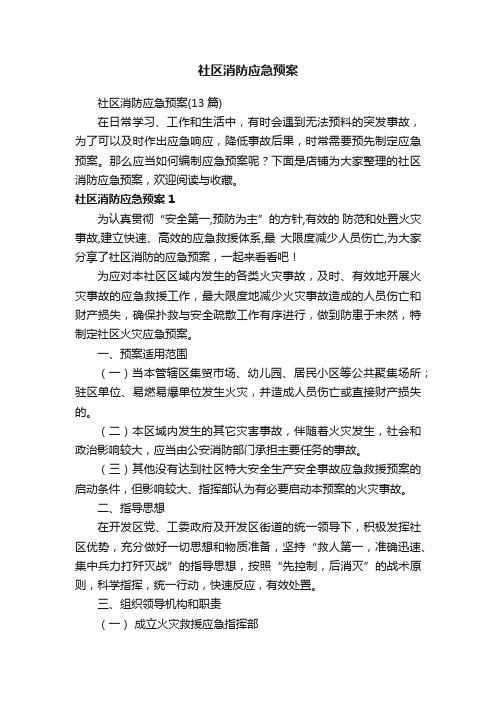 社区消防应急预案

社区消防应急预案(13 篇)

在日常学习、工作和生活中，有时会遇到无法预料的突发事故，为了可以及时作出应急响应，降低事故后果，时常需要预先制定应急预案。那么应当如何编制应急预案呢？下面是店铺为大家整理的社区消防应急预案，欢迎阅读与收藏。

社区消防应急预案 1

为认真贯彻“安全第一,预防为主”的方针,有效的 防范和处置火灾事故,建立快速、高效的应急救援体系,最 大限度减少人员伤亡,为大家分享了社区消防的应急预案，一起来看看吧！

为应对本社区区域内发生的各类火灾事故，及时、有效地开展火灾事故的应急救援工作，最大限度地减少火灾事故造成的人员伤亡和财产损失，确保扑救与安全疏散工作有序进行，做到防患于未然，特制定社区火灾应急预案。

一、预案适用范围

（一）当本管辖区集贸市场、幼儿园、居民小区等公共聚集场所；驻区单位、易燃易爆单位发生火灾，并造成人员伤亡或直接财产损失的。

（二）本区域内发生的其它灾害事故，伴随着火灾发生，社会和政治影响较大，应当由公安消防部门承担主要任务的事故。

（三）其他没有达到社区特大安全生产安全事故应急救援预案的启动条件，但影响较大、指挥部认为有必要启动本预案的火灾事故。

二、指导思想

在开发区党、工委政府及开发区街道的统一领导下，积极发挥社区优势，充分做好一切思想和物质准备，坚持“救人第一，准确迅速、集中兵力打歼灭战”的指导思想，按照“先控制，后消灭”的战术原则，科学指挥，统一行动，快速反应，有效处置。

三、组织领导机构和职责

（一） 成立火灾救援应急指挥部